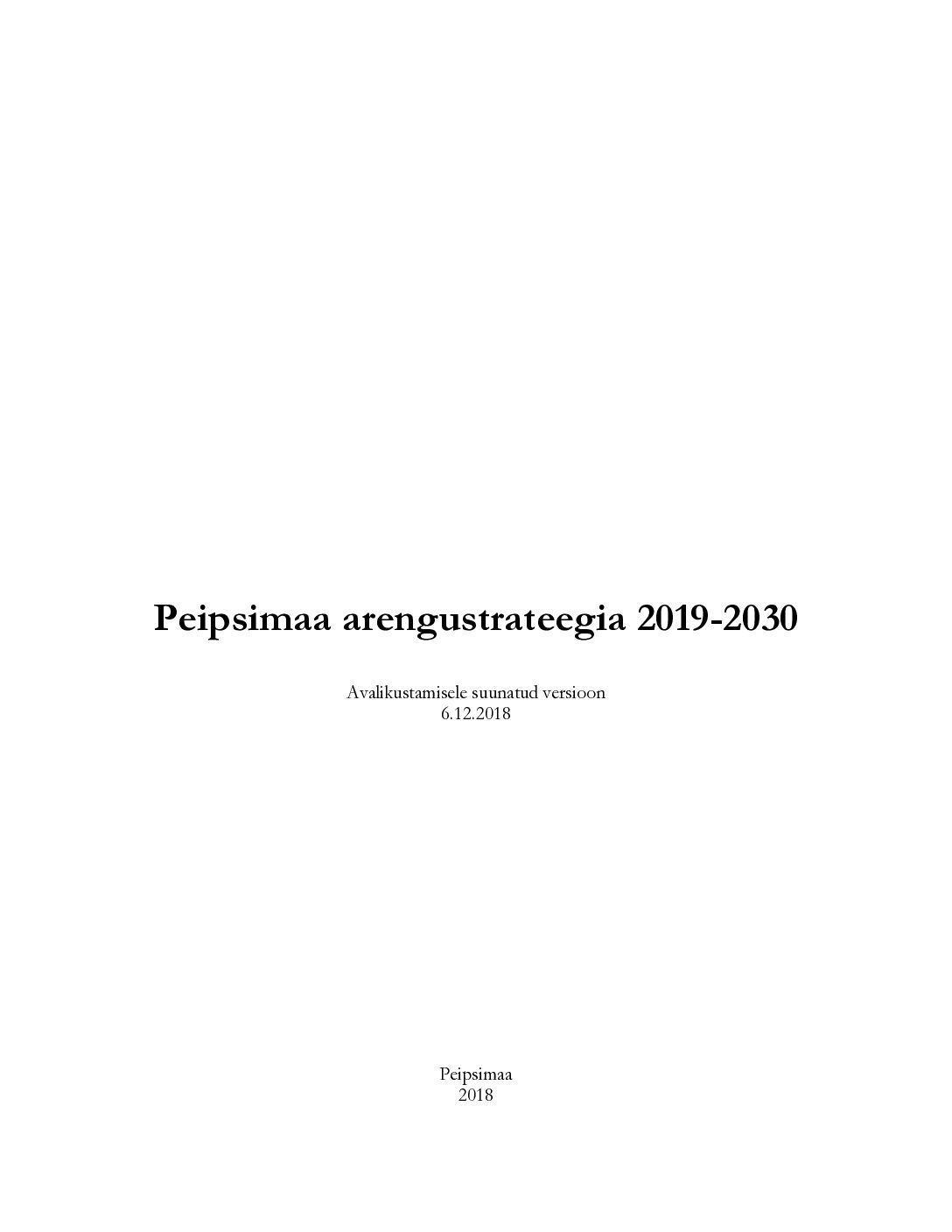 Peipsimaa arengustrateegia 2019-2030

Avalikustamisele suunatud versioon
6.12.2018

Peipsimaa
2018